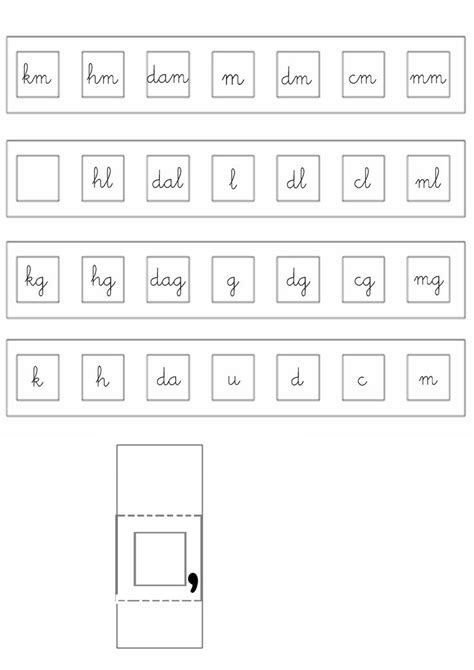 km hm dam m dm cm mm

hl dal l dl cl ml

kg hg dag g dg cg mg

k h da u d c m

,